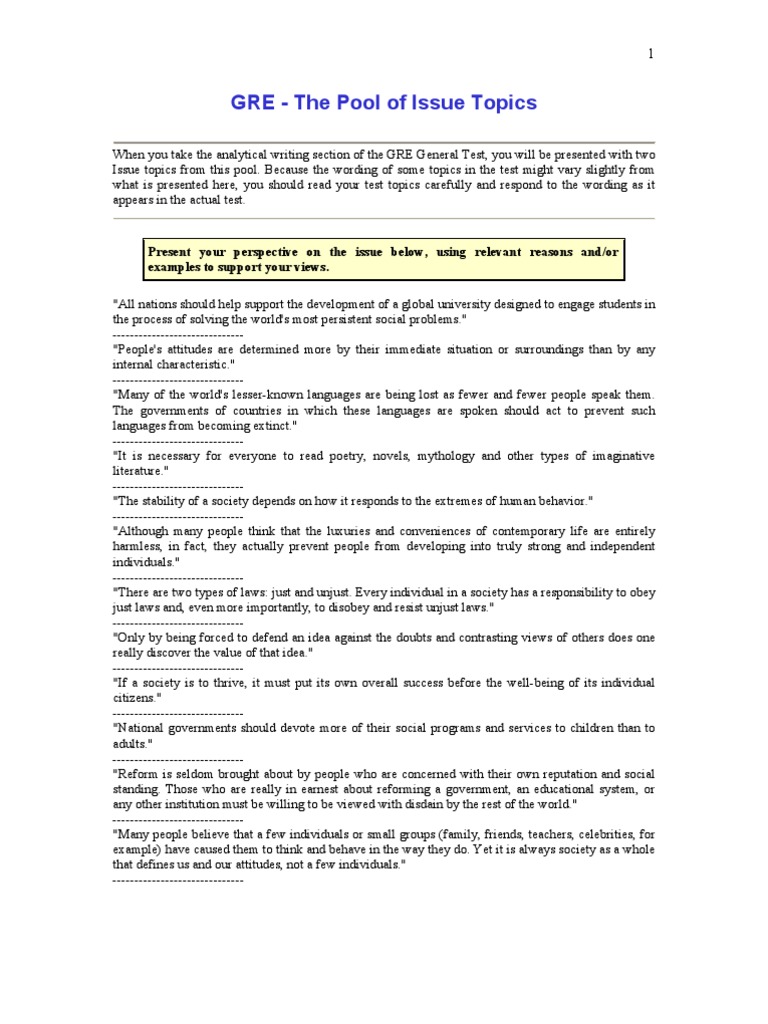 1

GRE - The Pool of Issue Topics

When you take the analytical writing section of the GRE General Test, you will be presented with two Issue topics from this pool. Because the wording of some topics in the test might vary slightly from what is presented here, you should read your test topics carefully and respond to the wording as it appears in the actual test.

Present your perspective on the issue below, using relevant reasons and/or examples to support your views.

"All nations should help support the development of a global university designed to engage students in the process of solving the world's most persistent social problems."
------------------------------
"People's attitudes are determined more by their immediate situation or surroundings than by any internal characteristic."
------------------------------
"Many of the world's lesser-known languages are being lost as fewer and fewer people speak them. The governments of countries in which these languages are spoken should act to prevent such languages from becoming extinct."
------------------------------
"It is necessary for everyone to read poetry, novels, mythology and other types of imaginative literature."
------------------------------
"The stability of a society depends on how it responds to the extremes of human behavior."
------------------------------
"Although many people think that the luxuries and conveniences of contemporary life are entirely harmless, in fact, they actually prevent people from developing into truly strong and independent individuals."
------------------------------
"There are two types of laws: just and unjust. Every individual in a society has a responsibility to obey just laws and, even more importantly, to disobey and resist unjust laws."
------------------------------
"Only by being forced to defend an idea against the doubts and contrasting views of others does one really discover the value of that idea."
------------------------------
"If a society is to thrive, it must put its own overall success before the well-being of its individual citizens."
------------------------------
"National governments should devote more of their social programs and services to children than to adults."
------------------------------
"Reform is seldom brought about by people who are concerned with their own reputation and social standing. Those who are really in earnest about reforming a government, an educational system, or any other institution must be willing to be viewed with disdain by the rest of the world."
------------------------------
"Many people believe that a few individuals or small groups (family, friends, teachers, celebrities, for example) have caused them to think and behave in the way they do. Yet it is always society as a whole that defines us and our attitudes, not a few individuals."
------------------------------